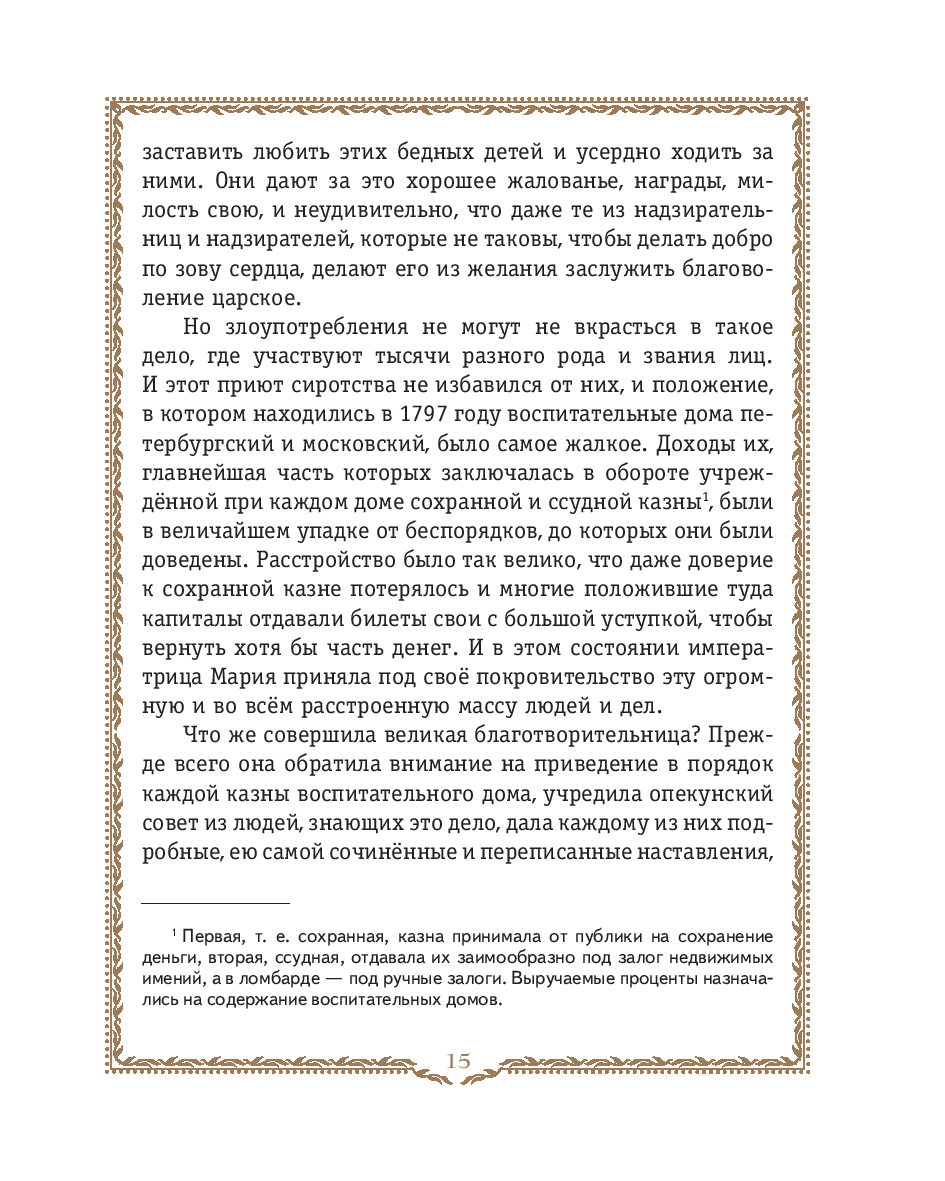 заставить любить этих бедных детей и усердно ходить за ними. Они дают за это хорошее жалованье, награды, милость свою, и неудивительно, что даже те из надзирательниц и надзирателей, которые не таковы, чтобы делать добро по зову сердца, делают его из желания заслужить благоволение царское.

Но злоупотребления не могут не вкрасться в такое дело, где участвуют тысячи разного рода и звания лиц. И этот приют сиротства не избавился от них, и положение, в котором находились в 1797 году воспитательные дома петербургский и московский, было самое жалкое. Доходы их, главнейшая часть которых заключалась в обороте учреждённой при каждом доме сохранной и ссудной казны$^1$, были в величайшем упадке от беспорядков, до которых они были доведены. Расстройство было так велико, что даже доверие к сохранной казне потерялось и многие положившие туда капиталы отдавали билеты свои с большой уступкой, чтобы вернуть хотя бы часть денег. И в этом состоянии императрица Мария приняла под своё покровительство эту огромную и во всём расстроенную массу людей и дел.

Что же совершила великая благотворительница? Прежде всего она обратила внимание на приведение в порядок каждой казны воспитательного дома, учредила опекунский совет из людей, знающих это дело, дала каждому из них подробные, ею самой сочинённые и переписанные наставления,

$^1$ Первая, т. е. сохранная, казна принимала от публики на сохранение деньги, вторая, ссудная, отдавала их заимообразно под залог недвижимых имений, а в ломбарде — под ручные залоги. Выручаемые проценты назначались на содержание воспитательных домов.

15